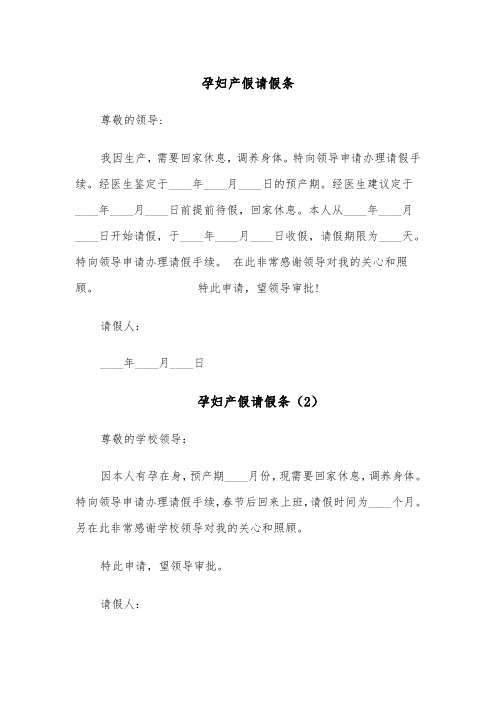 孕妇产假请假条

尊敬的领导：

我因生产，需要回家休息，调养身体。特向领导申请办理请假手续。经医生鉴定于____年____月____日的预产期。经医生建议定于____年____月____日前提前待假，回家休息。本人从____年____月____日开始请假，于____年____月____日收假，请假期限为____天。特向领导申请办理请假手续。 在此非常感谢领导对我的关心和照顾。 特此申请，望领导审批！

请假人：

____年____月____日

孕妇产假请假条（2）

尊敬的学校领导：

因本人有孕在身，预产期____月份，现需要回家休息，调养身体。特向领导申请办理请假手续，春节后回来上班，请假时间为____个月。另在此非常感谢学校领导对我的关心和照顾。

特此申请，望领导审批。

请假人：